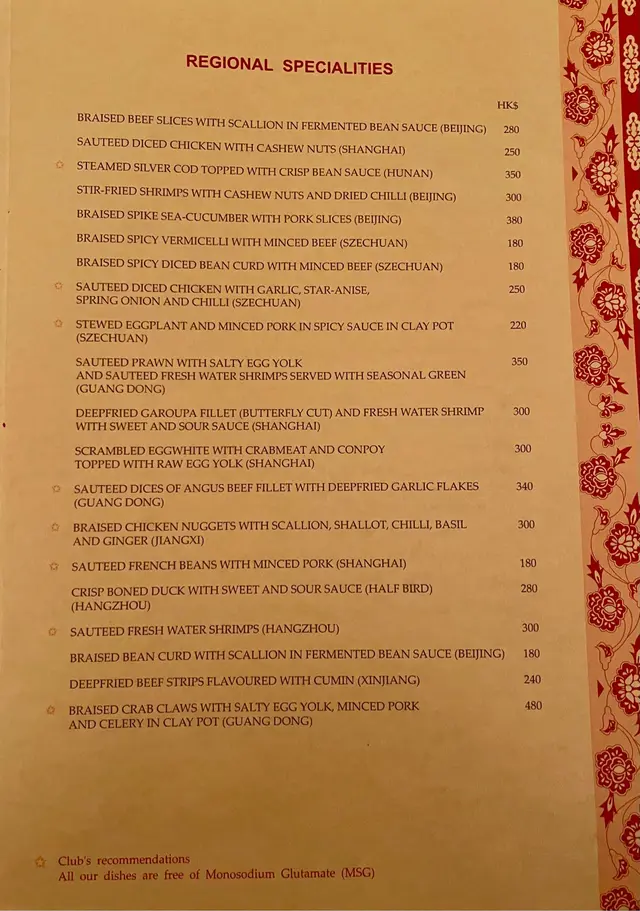 REGIONAL SPECIALITIES

HK$

BRAISED BEEF SLICES WITH SCALLION IN FERMENTED BEAN SAUCE (BEIJING) 280

SAUTEED DICED CHICKEN WITH CASHEW NUTS (SHANGHAI) 250

✩ STEAMED SILVER COD TOPPED WITH CRISP BEAN SAUCE (HUNAN) 350

STIR-FRIED SHRIMPS WITH CASHEW NUTS AND DRIED CHILLI (BEIJING) 300

BRAISED SPIKE SEA-CUCUMBER WITH PORK SLICES (BEIJING) 380

BRAISED SPICY VERMICELLI WITH MINCED BEEF (SZECHUAN) 180

BRAISED SPICY DICED BEAN CURD WITH MINCED BEEF (SZECHUAN) 180

✩ SAUTEED DICED CHICKEN WITH GARLIC, STAR-ANISE, SPRING ONION AND CHILLI (SZECHUAN) 250

✩ STEWED EGGPLANT AND MINCED PORK IN SPICY SAUCE IN CLAY POT (SZECHUAN) 220

SAUTEED PRAWN WITH SALTY EGG YOLK AND SAUTEED FRESH WATER SHRIMPS SERVED WITH SEASONAL GREEN (GUANG DONG) 350

DEEPFRIED GAROUPA FILLET (BUTTERFLY CUT) AND FRESH WATER SHRIMP WITH SWEET AND SOUR SAUCE (SHANGHAI) 300

SCRAMBLED EGGWHITE WITH CRABMEAT AND CONPOY TOPPED WITH RAW EGG YOLK (SHANGHAI) 300

✩ SAUTEED DICES OF ANGUS BEEF FILLET WITH DEEPFRIED GARLIC FLAKES (GUANG DONG) 340

✩ BRAISED CHICKEN NUGGETS WITH SCALLION, SHALLOT, CHILLI, BASIL AND GINGER (JIANGXI) 300

✩ SAUTEED FRENCH BEANS WITH MINCED PORK (SHANGHAI) 180

CRISP BONED DUCK WITH SWEET AND SOUR SAUCE (HALF BIRD) (HANGZHOU) 280

✩ SAUTEED FRESH WATER SHRIMPS (HANGZHOU) 300

BRAISED BEAN CURD WITH SCALLION IN FERMENTED BEAN SAUCE (BEIJING) 180

DEEPFRIED BEEF STRIPS FLAVOURED WITH CUMIN (XINJIANG) 240

✩ BRAISED CRAB CLAWS WITH SALTY EGG YOLK, MINCED PORK AND CELERY IN CLAY POT (GUANG DONG) 480

✩ Club's recommendations
All our dishes are free of Monosodium Glutamate (MSG)